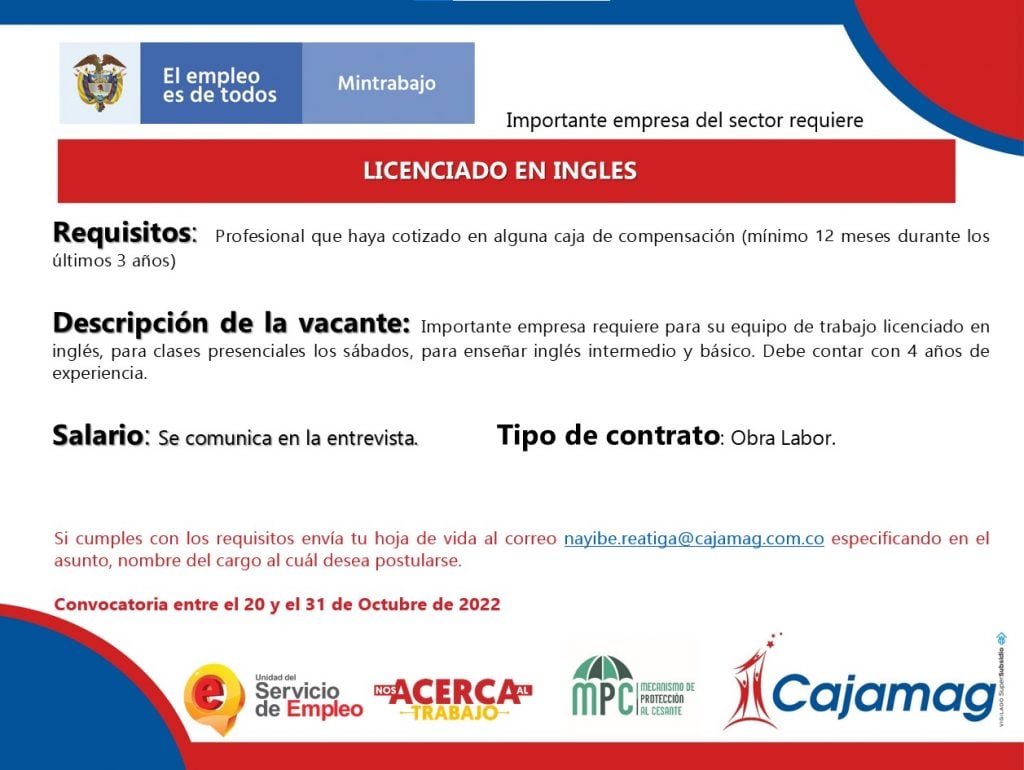 El empleo es de todos

Mintrabajo

Importante empresa del sector requiere

LICENCIADO EN INGLES

Requisitos: Profesional que haya cotizado en alguna caja de compensación (mínimo 12 meses durante los últimos 3 años)

Descripción de la vacante: Importante empresa requiere para su equipo de trabajo licenciado en inglés, para clases presenciales los sábados, para enseñar inglés intermedio y básico. Debe contar con 4 años de experiencia.

Salario: Se comunica en la entrevista.

Tipo de contrato: Obra Labor.

Si cumples con los requisitos envía tu hoja de vida al correo nayibe.reatiga@cajamag.com.co especificando en el asunto, nombre del cargo al cuál desea postularse.

Convocatoria entre el 20 y el 31 de Octubre de 2022

Unidad del Servicio de Empleo

NOS ACERCA AL TRABAJO

MPC MECANISMO DE PROTECCIÓN AL CESANTE

Cajamag

VIGILADO SuperSubsidio